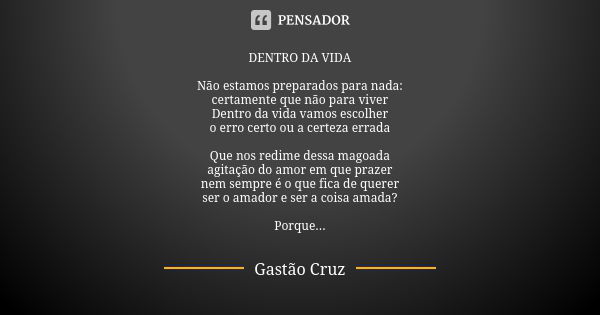 PENSADOR

DENTRO DA VIDA

Não estamos preparados para nada:
certamente que não para viver
Dentro da vida vamos escolher
o erro certo ou a certeza errada

Que nos redime dessa magoada
agitação do amor em que prazer
nem sempre é o que fica de querer
ser o amador e ser a coisa amada?

Porque...

Gastão Cruz